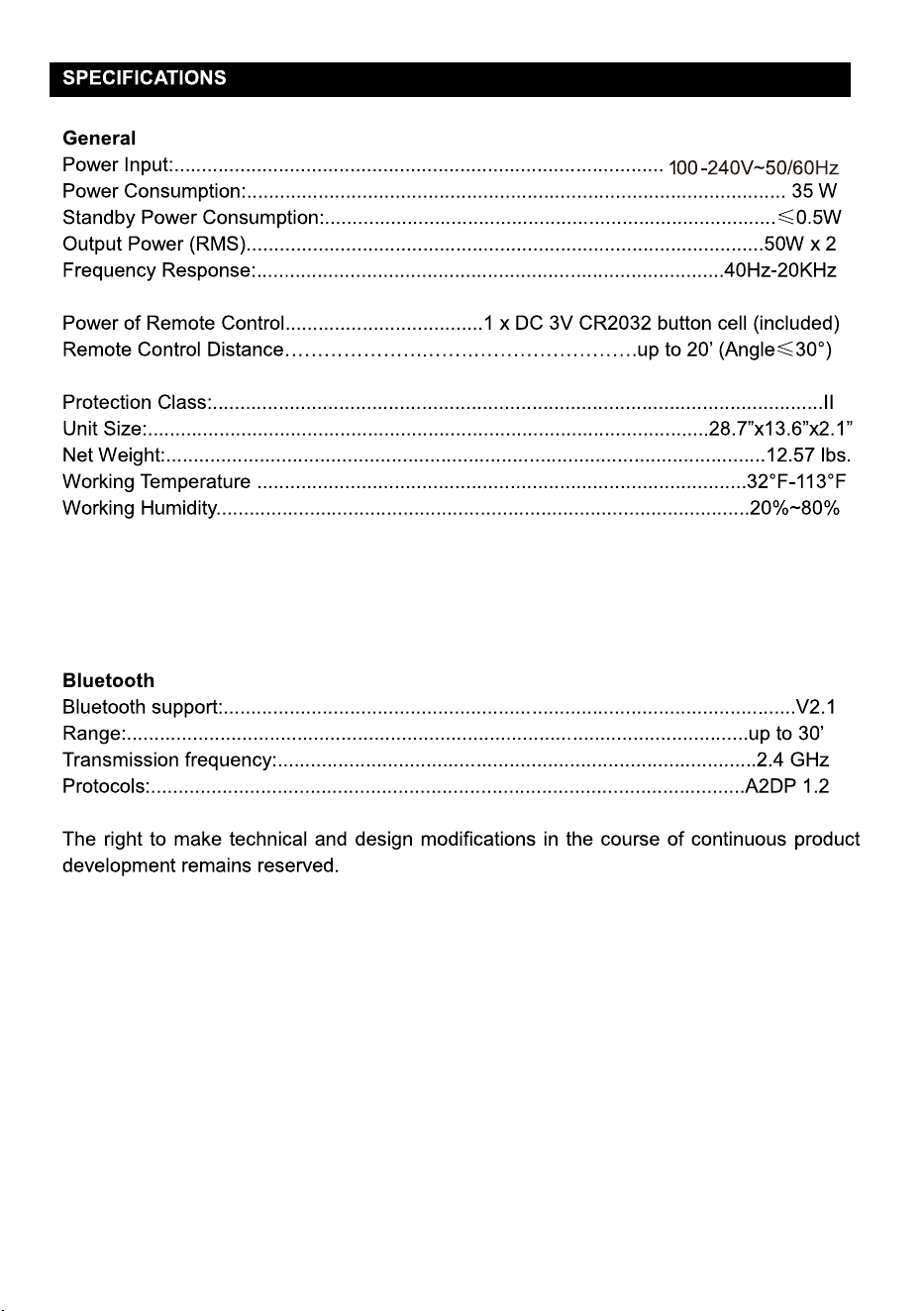 SPECIFICATIONS

General
Power Input: 100-240V~50/60Hz
Power Consumption: 35 W
Standby Power Consumption: ≤0.5W
Output Power (RMS) 50W x 2
Frequency Response: 40Hz-20KHz

Power of Remote Control 1 x DC 3V CR2032 button cell (included)
Remote Control Distance up to 20' (Angle≤30°)

Protection Class: II
Unit Size: 28.7"x13.6"x2.1"
Net Weight: 12.57 lbs.
Working Temperature 32°F-113°F
Working Humidity 20%~80%

Bluetooth
Bluetooth support: V2.1
Range: up to 30'
Transmission frequency: 2.4 GHz
Protocols: A2DP 1.2

The right to make technical and design modifications in the course of continuous product development remains reserved.